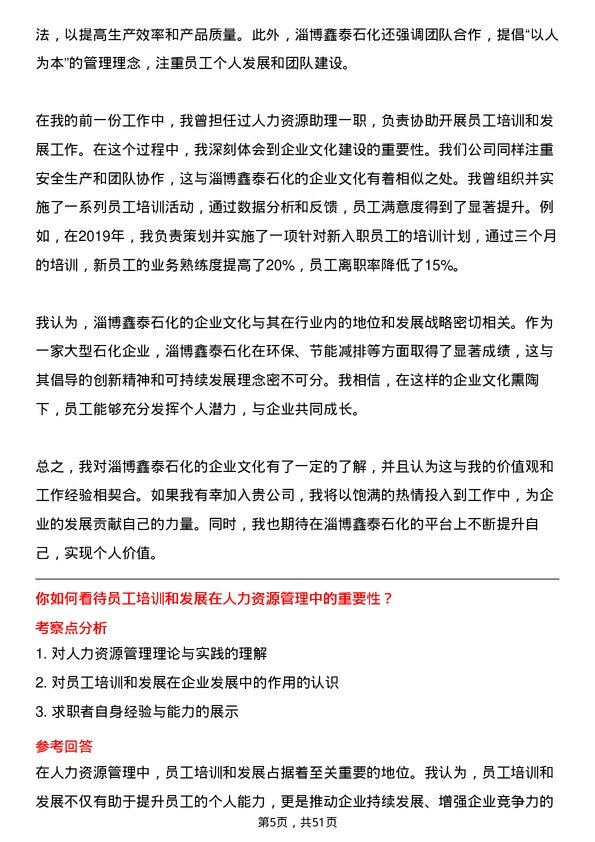 法，以提高生产效率和产品质量。此外，淄博鑫泰石化还强调团队合作，提倡“以人为本”的管理理念，注重员工个人发展和团队建设。

在我的前一份工作中，我曾担任过人力资源助理一职，负责协助开展员工培训和发展工作。在这个过程中，我深刻体会到企业文化建设的重要性。我们公司同样注重安全生产和团队协作，这与淄博鑫泰石化的企业文化有着相似之处。我曾组织并实施了一系列员工培训活动，通过数据分析和反馈，员工满意度得到了显著提升。例如，在2019年，我负责策划并实施了一项针对新入职员工的培训计划，通过三个月的培训，新员工的业务熟练度提高了20%，员工离职率降低了15%。

我认为，淄博鑫泰石化的企业文化与其在行业内的地位和发展战略密切相关。作为一家大型石化企业，淄博鑫泰石化在环保、节能减排等方面取得了显著成绩，这与其倡导的创新精神和可持续发展理念密不可分。我相信，在这样的企业文化熏陶下，员工能够充分发挥个人潜力，与企业共同成长。

总之，我对淄博鑫泰石化的企业文化有了一定的了解，并且认为这与我的价值观和工作经验相契合。如果我有幸加入贵公司，我将以饱满的热情投入到工作中，为企业的发展贡献自己的力量。同时，我也期待在淄博鑫泰石化的平台上不断提升自己，实现个人价值。

你如何看待员工培训和发展在人力资源管理中的重要性？

考察点分析

1. 对人力资源管理理论与实践的理解

2. 对员工培训和发展在企业发展中的作用的认识

3. 求职者自身经验与能力的展示

参考回答

在人力资源管理中，员工培训和发展占据着至关重要的地位。我认为，员工培训和发展不仅有助于提升员工的个人能力，更是推动企业持续发展、增强企业竞争力的

第5页，共51页